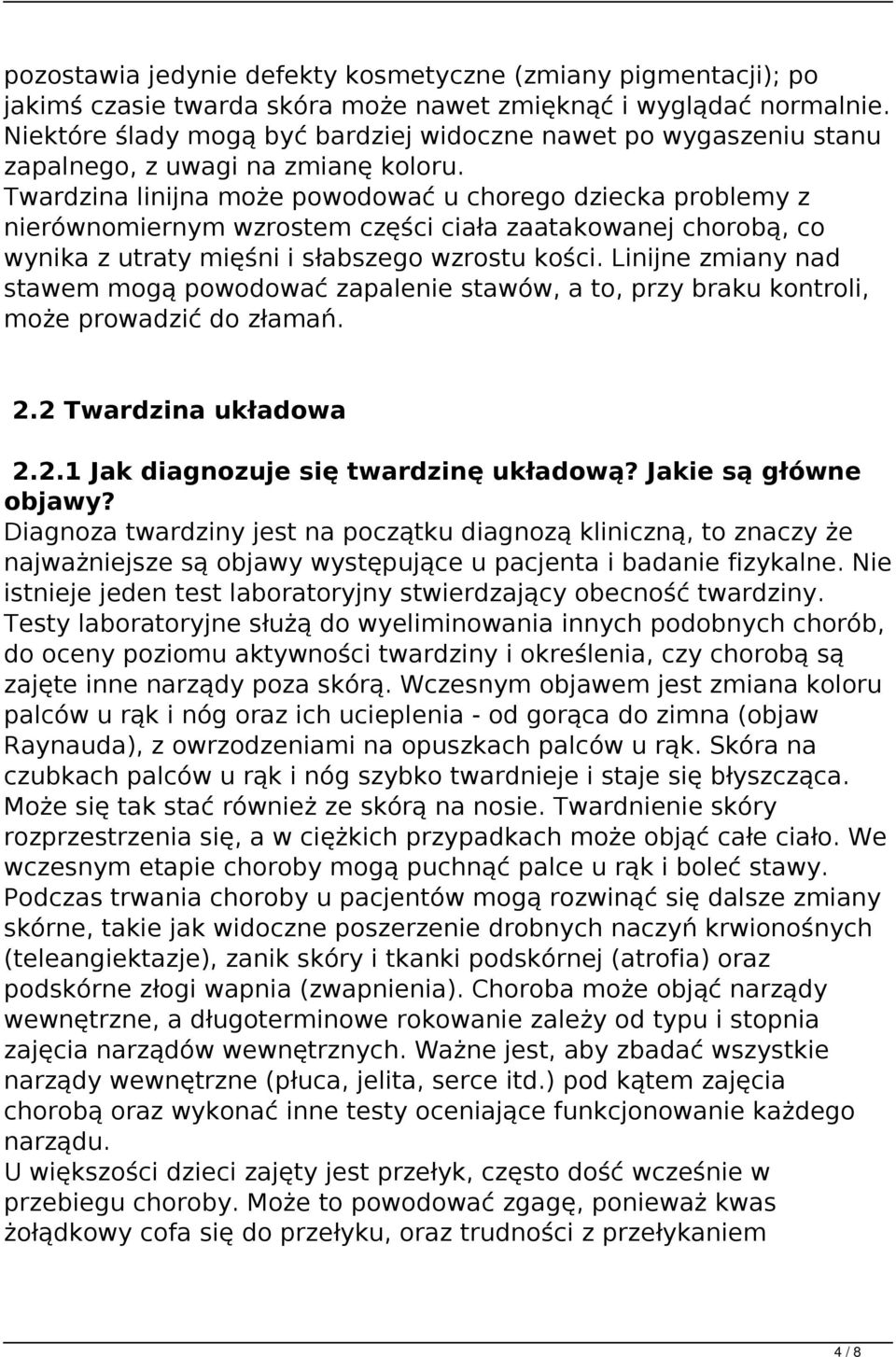 pozostawia jedynie defekty kosmetyczne (zmiany pigmentacji); po jakimś czasie twarda skóra może nawet zmięknąć i wyglądać normalnie. Niektóre ślady mogą być bardziej widoczne nawet po wygaszeniu stanu zapalnego, z uwagi na zmianę koloru. Twardzina linijna może powodować u chorego dziecka problemy z nierównomiernym wzrostem części ciała zaatakowanej chorobą, co wynika z utraty mięśni i słabszego wzrostu kości. Linijne zmiany nad stawem mogą powodować zapalenie stawów, a to, przy braku kontroli, może prowadzić do złamań.

2.2 Twardzina układowa

2.2.1 Jak diagnozuje się twardzinę układową? Jakie są główne objawy?
Diagnoza twardziny jest na początku diagnozą kliniczną, to znaczy że najważniejsze są objawy występujące u pacjenta i badanie fizykalne. Nie istnieje jeden test laboratoryjny stwierdzający obecność twardziny. Testy laboratoryjne służą do wyeliminowania innych podobnych chorób, do oceny poziomu aktywności twardziny i określenia, czy chorobą są zajęte inne narządy poza skórą. Wczesnym objawem jest zmiana koloru palców u rąk i nóg oraz ich ucieplenia - od gorąca do zimna (objaw Raynauda), z owrzodzeniami na opuszkach palców u rąk. Skóra na czubkach palców u rąk i nóg szybko twardnieje i staje się błyszcząca. Może się tak stać również ze skórą na nosie. Twardnienie skóry rozprzestrzenia się, a w ciężkich przypadkach może objąć całe ciało. We wczesnym etapie choroby mogą puchnąć palce u rąk i boleć stawy. Podczas trwania choroby u pacjentów mogą rozwinąć się dalsze zmiany skórne, takie jak widoczne poszerzenie drobnych naczyń krwionośnych (teleangiektazje), zanik skóry i tkanki podskórnej (atrofia) oraz podskórne złogi wapnia (zwapnienia). Choroba może objąć narządy wewnętrzne, a długoterminowe rokowanie zależy od typu i stopnia zajęcia narządów wewnętrznych. Ważne jest, aby zbadać wszystkie narządy wewnętrzne (płuca, jelita, serce itd.) pod kątem zajęcia chorobą oraz wykonać inne testy oceniające funkcjonowanie każdego narządu.
U większości dzieci zajęty jest przełyk, często dość wcześnie w przebiegu choroby. Może to powodować zgagę, ponieważ kwas żołądkowy cofa się do przełyku, oraz trudności z przełykaniem

4 / 8